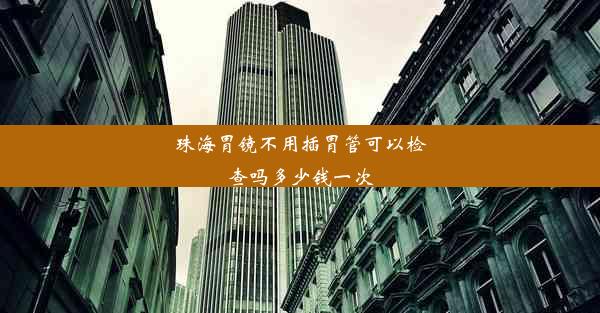 珠海胃镜不用插胃管可以检查吗多少钱一次